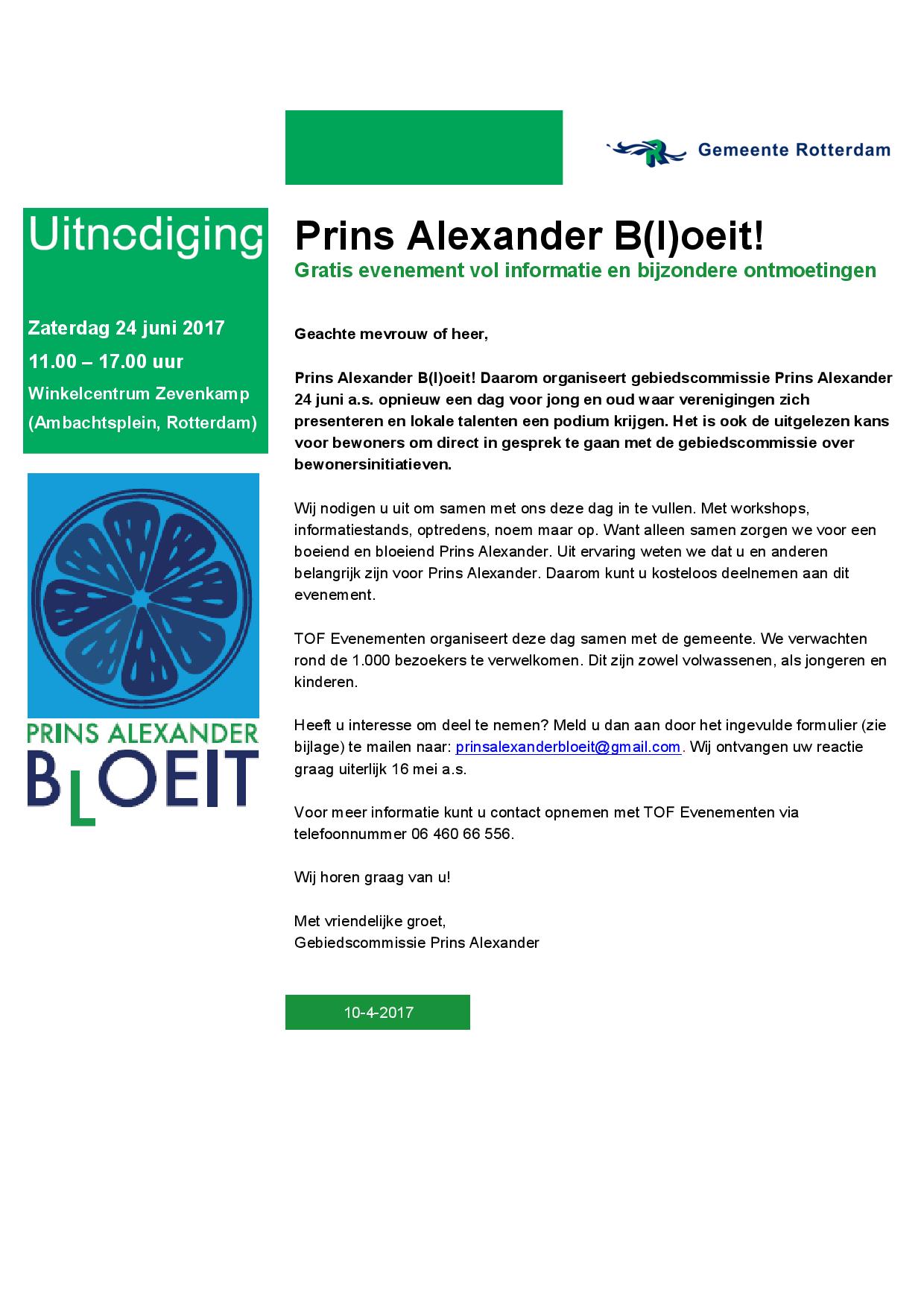 Gemeente Rotterdam

Uitnodiging

Zaterdag 24 juni 2017

11.00 – 17.00 uur

Winkelcentrum Zevenkamp (Ambachtsplein, Rotterdam)

PRINS ALEXANDER
BLOEIT

Prins Alexander B(l)oeit!

Gratis evenement vol informatie en bijzondere ontmoetingen

Geachte mevrouw of heer,

Prins Alexander B(l)oeit! Daarom organiseert gebiedscommissie Prins Alexander 24 juni a.s. opnieuw een dag voor jong en oud waar verenigingen zich presenteren en lokale talenten een podium krijgen. Het is ook de uitgelezen kans voor bewoners om direct in gesprek te gaan met de gebiedscommissie over bewonersinitiatieven.

Wij nodigen u uit om samen met ons deze dag in te vullen. Met workshops, informatiestands, optredens, noem maar op. Want alleen samen zorgen we voor een boeiend en bloeiend Prins Alexander. Uit ervaring weten we dat u en anderen belangrijk zijn voor Prins Alexander. Daarom kunt u kosteloos deelnemen aan dit evenement.

TOF Evenementen organiseert deze dag samen met de gemeente. We verwachten rond de 1.000 bezoekers te verwelkomen. Dit zijn zowel volwassenen, als jongeren en kinderen.

Heeft u interesse om deel te nemen? Meld u dan aan door het ingevulde formulier (zie bijlage) te mailen naar: prinsalexanderbloeit@gmail.com. Wij ontvangen uw reactie graag uiterlijk 16 mei a.s.

Voor meer informatie kunt u contact opnemen met TOF Evenementen via telefoonnummer 06 460 66 556.

Wij horen graag van u!

Met vriendelijke groet,
Gebiedscommissie Prins Alexander

10-4-2017